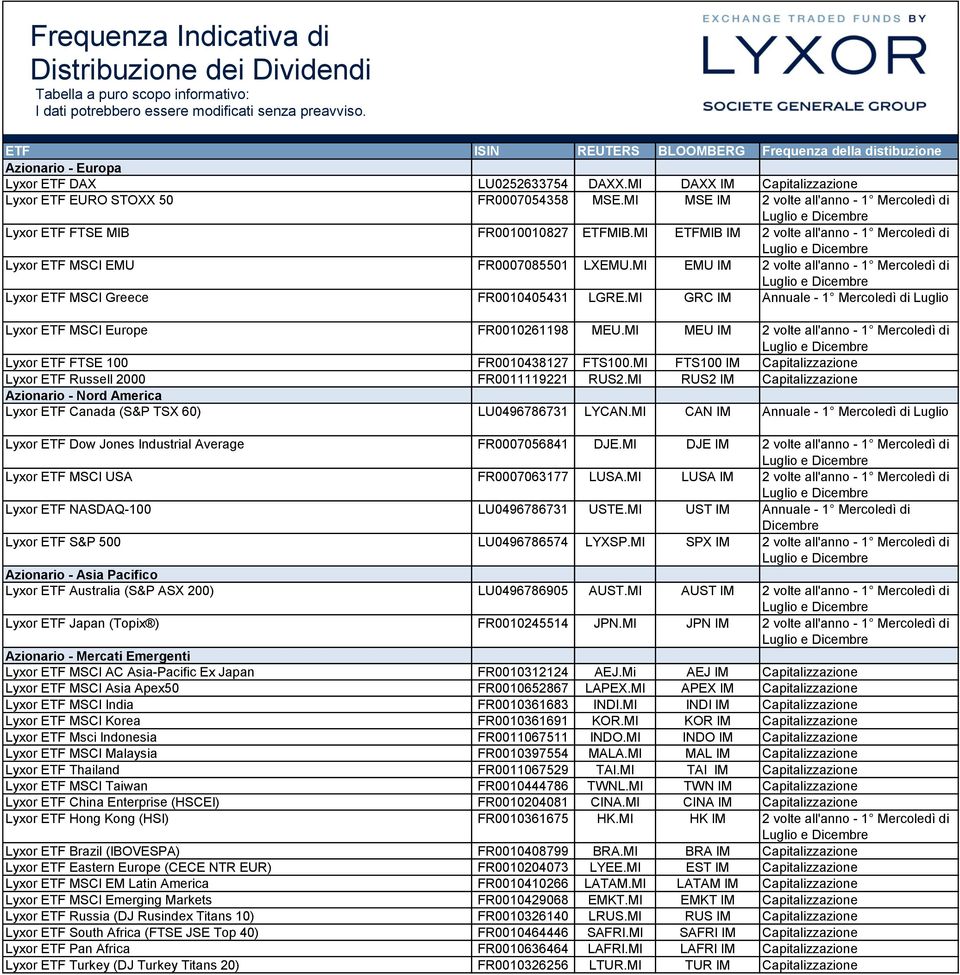 Frequenza Indicativa di Distribuzione dei Dividendi
Tabella a puro scopo informativo:
I dati potrebbero essere modificati senza preavviso.

EXCHANGE TRADED FUNDS BY
LYXOR
SOCIETE GENERALE GROUP

| ETF | ISIN | REUTERS | BLOOMBERG | Frequenza della distibuzione |
|---|---|---|---|---|
| Azionario - Europa | | | | |
| Lyxor ETF DAX | LU0252633754 | DAXX.MI | DAXX IM | Capitalizzazione |
| Lyxor ETF EURO STOXX 50 | FR0007054358 | MSE.MI | MSE IM | 2 volte all'anno - 1° Mercoledì di Luglio e Dicembre |
| Lyxor ETF FTSE MIB | FR0010010827 | ETFMIB.MI | ETFMIB IM | 2 volte all'anno - 1° Mercoledì di Luglio e Dicembre |
| Lyxor ETF MSCI EMU | FR0007085501 | LXEMU.MI | EMU IM | 2 volte all'anno - 1° Mercoledì di Luglio e Dicembre |
| Lyxor ETF MSCI Greece | FR0010405431 | LGRE.MI | GRC IM | Annuale - 1° Mercoledì di Luglio |
| Lyxor ETF MSCI Europe | FR0010261198 | MEU.MI | MEU IM | 2 volte all'anno - 1° Mercoledì di Luglio e Dicembre |
| Lyxor ETF FTSE 100 | FR0010438127 | FTS100.MI | FTS100 IM | Capitalizzazione |
| Lyxor ETF Russell 2000 | FR0011119221 | RUS2.MI | RUS2 IM | Capitalizzazione |
| Azionario - Nord America | | | | |
| Lyxor ETF Canada (S&P TSX 60) | LU0496786731 | LYCAN.MI | CAN IM | Annuale - 1° Mercoledì di Luglio |
| Lyxor ETF Dow Jones Industrial Average | FR0007056841 | DJE.MI | DJE IM | 2 volte all'anno - 1° Mercoledì di Luglio e Dicembre |
| Lyxor ETF MSCI USA | FR0007063177 | LUSA.MI | LUSA IM | 2 volte all'anno - 1° Mercoledì di Luglio e Dicembre |
| Lyxor ETF NASDAQ-100 | LU0496786731 | USTE.MI | UST IM | Annuale - 1° Mercoledì di Dicembre |
| Lyxor ETF S&P 500 | LU0496786574 | LYXSP.MI | SPX IM | 2 volte all'anno - 1° Mercoledì di Luglio e Dicembre |
| Azionario - Asia Pacifico | | | | |
| Lyxor ETF Australia (S&P ASX 200) | LU0496786905 | AUST.MI | AUST IM | 2 volte all'anno - 1° Mercoledì di Luglio e Dicembre |
| Lyxor ETF Japan (Topix®) | FR0010245514 | JPN.MI | JPN IM | 2 volte all'anno - 1° Mercoledì di Luglio e Dicembre |
| Azionario - Mercati Emergenti | | | | |
| Lyxor ETF MSCI AC Asia-Pacific Ex Japan | FR0010312124 | AEJ.Mi | AEJ IM | Capitalizzazione |
| Lyxor ETF MSCI Asia Apex50 | FR0010652867 | LAPEX.MI | APEX IM | Capitalizzazione |
| Lyxor ETF MSCI India | FR0010361683 | INDI.MI | INDI IM | Capitalizzazione |
| Lyxor ETF MSCI Korea | FR0010361691 | KOR.MI | KOR IM | Capitalizzazione |
| Lyxor ETF Msci Indonesia | FR0011067511 | INDO.MI | INDO IM | Capitalizzazione |
| Lyxor ETF MSCI Malaysia | FR0010397554 | MALA.MI | MAL IM | Capitalizzazione |
| Lyxor ETF Thailand | FR0011067529 | TAI.MI | TAI IM | Capitalizzazione |
| Lyxor ETF MSCI Taiwan | FR0010444786 | TWNL.MI | TWN IM | Capitalizzazione |
| Lyxor ETF China Enterprise (HSCEI) | FR0010204081 | CINA.MI | CINA IM | Capitalizzazione |
| Lyxor ETF Hong Kong (HSI) | FR0010361675 | HK.MI | HK IM | 2 volte all'anno - 1° Mercoledì di Luglio e Dicembre |
| Lyxor ETF Brazil (IBOVESPA) | FR0010408799 | BRA.MI | BRA IM | Capitalizzazione |
| Lyxor ETF Eastern Europe (CECE NTR EUR) | FR0010204073 | LYEE.MI | EST IM | Capitalizzazione |
| Lyxor ETF MSCI EM Latin America | FR0010410266 | LATAM.MI | LATAM IM | Capitalizzazione |
| Lyxor ETF MSCI Emerging Markets | FR0010429068 | EMKT.MI | EMKT IM | Capitalizzazione |
| Lyxor ETF Russia (DJ Rusindex Titans 10) | FR0010326140 | LRUS.MI | RUS IM | Capitalizzazione |
| Lyxor ETF South Africa (FTSE JSE Top 40) | FR0010464446 | SAFRI.MI | SAFRI IM | Capitalizzazione |
| Lyxor ETF Pan Africa | FR0010636464 | LAFRI.MI | LAFRI IM | Capitalizzazione |
| Lyxor ETF Turkey (DJ Turkey Titans 20) | FR0010326256 | LTUR.MI | TUR IM | Capitalizzazione |